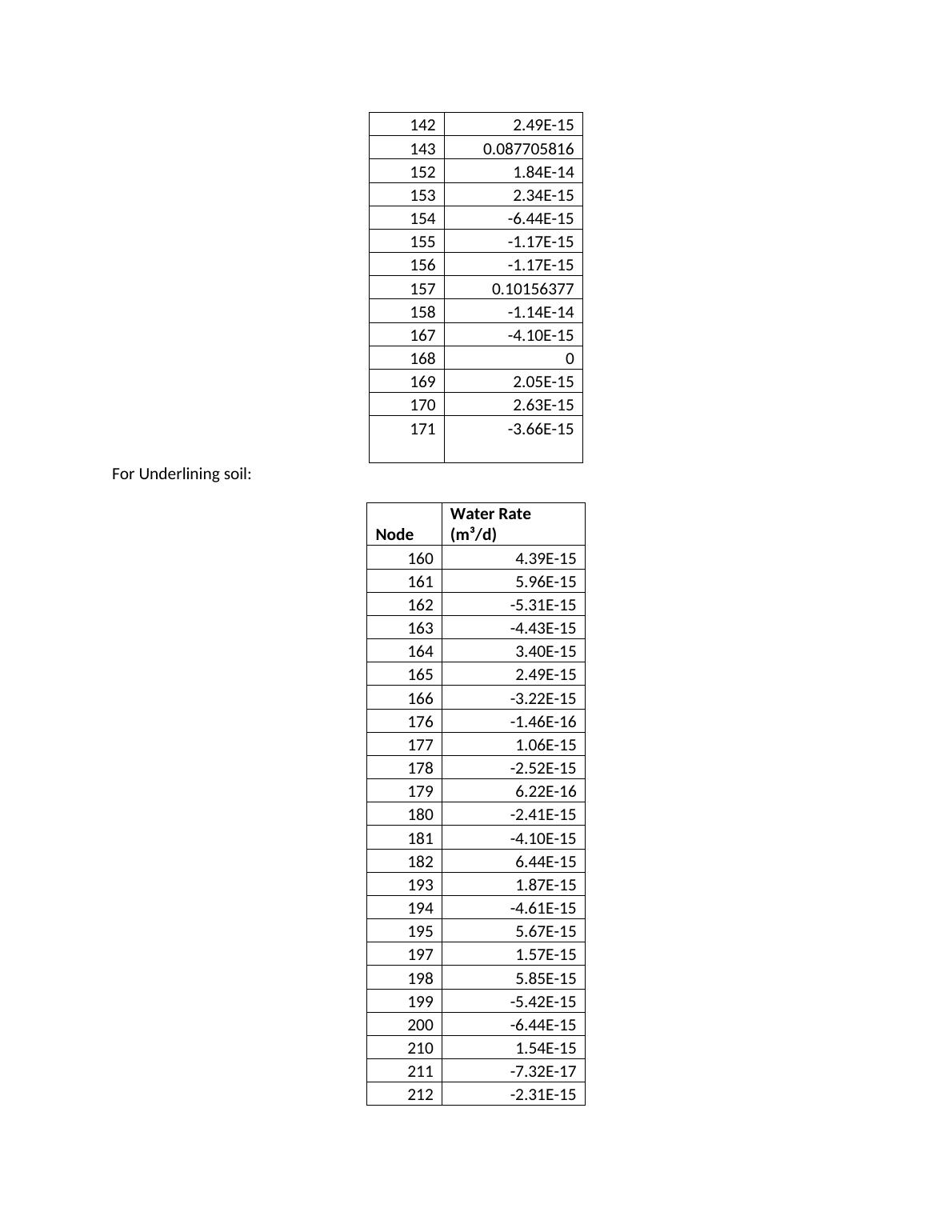 | | |
|---|---|
| 142 | 2.49E-15 |
| 143 | 0.087705816 |
| 152 | 1.84E-14 |
| 153 | 2.34E-15 |
| 154 | -6.44E-15 |
| 155 | -1.17E-15 |
| 156 | -1.17E-15 |
| 157 | 0.10156377 |
| 158 | -1.14E-14 |
| 167 | -4.10E-15 |
| 168 | 0 |
| 169 | 2.05E-15 |
| 170 | 2.63E-15 |
| 171 | -3.66E-15 |

For Underlining soil:

| Node | Water Rate ($m^3/d$) |
|---|---|
| 160 | 4.39E-15 |
| 161 | 5.96E-15 |
| 162 | -5.31E-15 |
| 163 | -4.43E-15 |
| 164 | 3.40E-15 |
| 165 | 2.49E-15 |
| 166 | -3.22E-15 |
| 176 | -1.46E-16 |
| 177 | 1.06E-15 |
| 178 | -2.52E-15 |
| 179 | 6.22E-16 |
| 180 | -2.41E-15 |
| 181 | -4.10E-15 |
| 182 | 6.44E-15 |
| 193 | 1.87E-15 |
| 194 | -4.61E-15 |
| 195 | 5.67E-15 |
| 197 | 1.57E-15 |
| 198 | 5.85E-15 |
| 199 | -5.42E-15 |
| 200 | -6.44E-15 |
| 210 | 1.54E-15 |
| 211 | -7.32E-17 |
| 212 | -2.31E-15 |